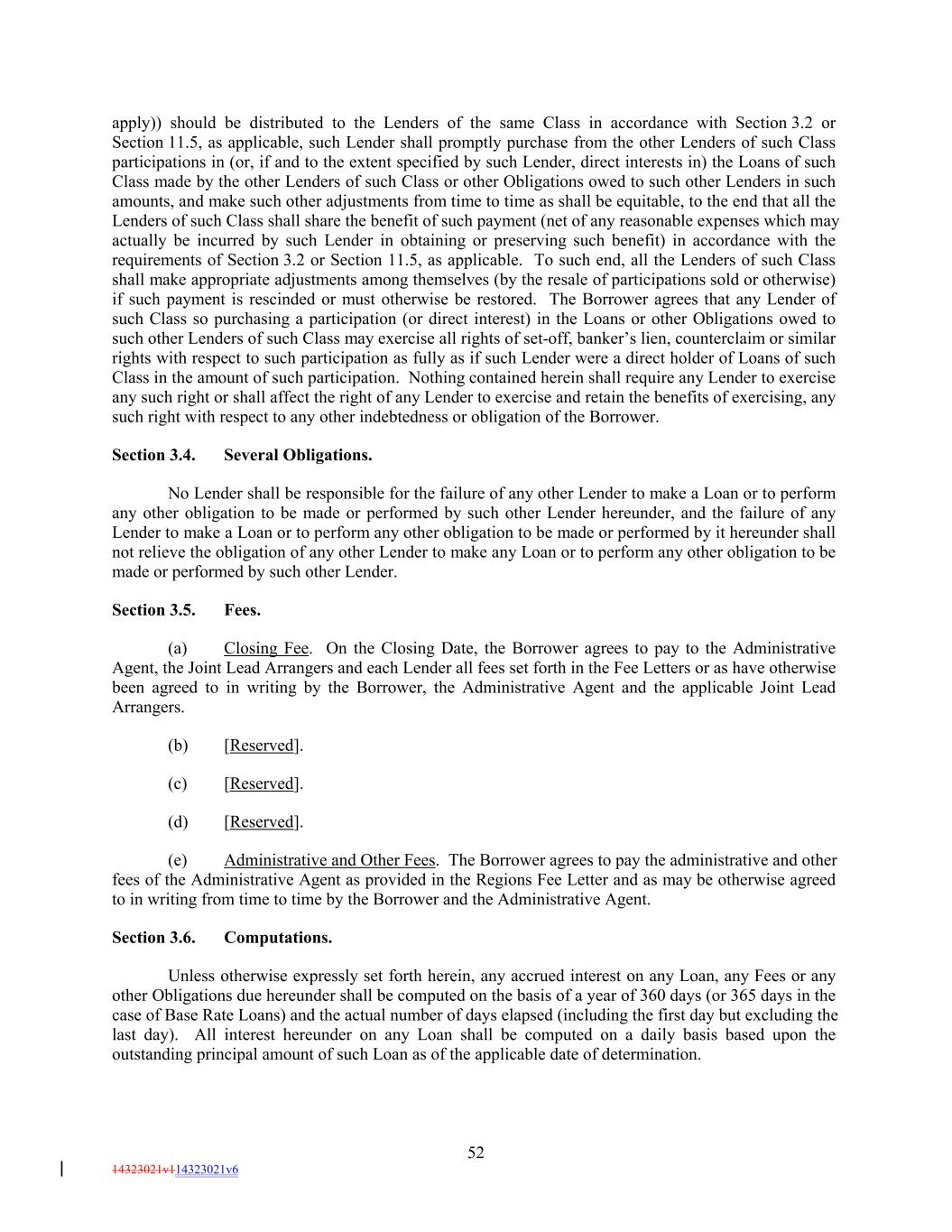 apply)) should be distributed to the Lenders of the same Class in accordance with Section 3.2 or Section 11.5, as applicable, such Lender shall promptly purchase from the other Lenders of such Class participations in (or, if and to the extent specified by such Lender, direct interests in) the Loans of such Class made by the other Lenders of such Class or other Obligations owed to such other Lenders in such amounts, and make such other adjustments from time to time as shall be equitable, to the end that all the Lenders of such Class shall share the benefit of such payment (net of any reasonable expenses which may actually be incurred by such Lender in obtaining or preserving such benefit) in accordance with the requirements of Section 3.2 or Section 11.5, as applicable. To such end, all the Lenders of such Class shall make appropriate adjustments among themselves (by the resale of participations sold or otherwise) if such payment is rescinded or must otherwise be restored. The Borrower agrees that any Lender of such Class so purchasing a participation (or direct interest) in the Loans or other Obligations owed to such other Lenders of such Class may exercise all rights of set-off, banker's lien, counterclaim or similar rights with respect to such participation as fully as if such Lender were a direct holder of Loans of such Class in the amount of such participation. Nothing contained herein shall require any Lender to exercise any such right or shall affect the right of any Lender to exercise and retain the benefits of exercising, any such right with respect to any other indebtedness or obligation of the Borrower.

Section 3.4. Several Obligations.

No Lender shall be responsible for the failure of any other Lender to make a Loan or to perform any other obligation to be made or performed by such other Lender hereunder, and the failure of any Lender to make a Loan or to perform any other obligation to be made or performed by it hereunder shall not relieve the obligation of any other Lender to make any Loan or to perform any other obligation to be made or performed by such other Lender.

Section 3.5. Fees.

(a) Closing Fee. On the Closing Date, the Borrower agrees to pay to the Administrative Agent, the Joint Lead Arrangers and each Lender all fees set forth in the Fee Letters or as have otherwise been agreed to in writing by the Borrower, the Administrative Agent and the applicable Joint Lead Arrangers.

(b) [Reserved].

(c) [Reserved].

(d) [Reserved].

(e) Administrative and Other Fees. The Borrower agrees to pay the administrative and other fees of the Administrative Agent as provided in the Regions Fee Letter and as may be otherwise agreed to in writing from time to time by the Borrower and the Administrative Agent.

Section 3.6. Computations.

Unless otherwise expressly set forth herein, any accrued interest on any Loan, any Fees or any other Obligations due hereunder shall be computed on the basis of a year of 360 days (or 365 days in the case of Base Rate Loans) and the actual number of days elapsed (including the first day but excluding the last day). All interest hereunder on any Loan shall be computed on a daily basis based upon the outstanding principal amount of such Loan as of the applicable date of determination.

52

14323021v114323021v6